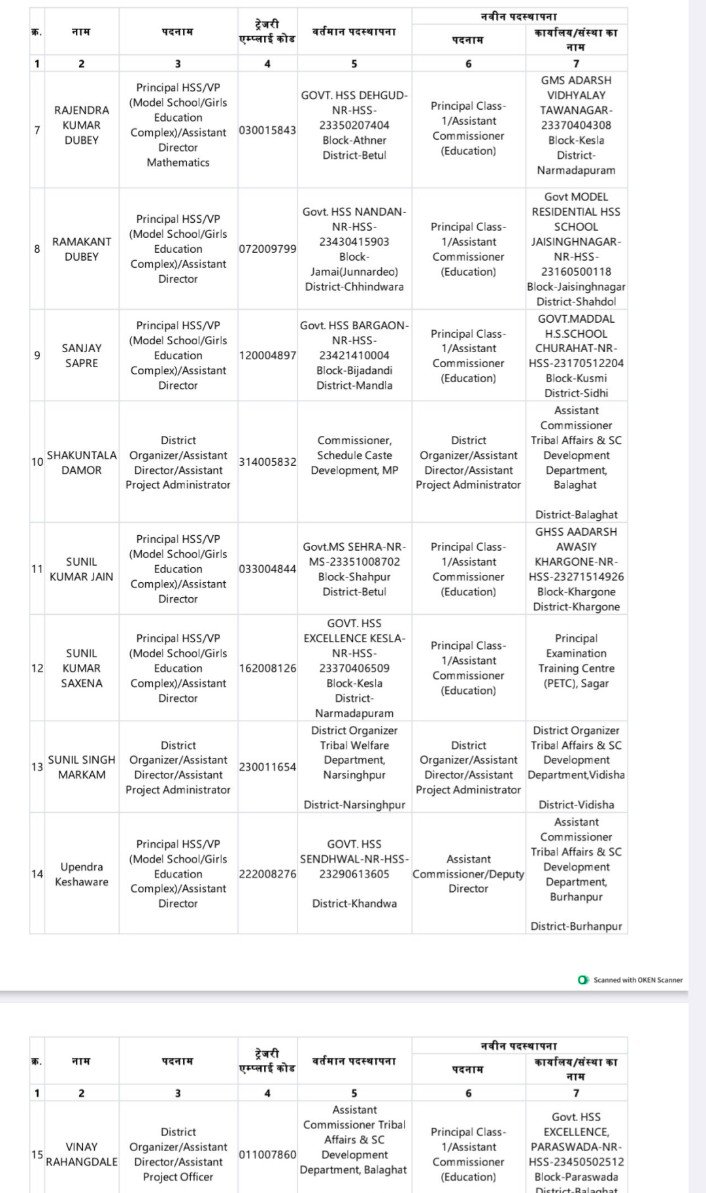 | क्र. | नाम | पदनाम | ट्रेजरी एम्प्लाई कोड | वर्तमान पदस्थापना | नवीन पदस्थापना पदनाम | नवीन पदस्थापना कार्यालय/संस्था का नाम |
|---|---|---|---|---|---|---|
| 1 | 2 | 3 | 4 | 5 | 6 | 7 |
| 7 | RAJENDRA KUMAR DUBEY | Principal HSS/VP (Model School/Girls Education Complex)/Assistant Director Mathematics | 030015843 | GOVT. HSS DEHGUD-NR-HSS-23350207404 Block-Athner District-Betul | Principal Class-1/Assistant Commissioner (Education) | GMS ADARSH VIDHYALAY TAWANAGAR-23370404308 Block-Kesla District-Narmadapuram |
| 8 | RAMAKANT DUBEY | Principal HSS/VP (Model School/Girls Education Complex)/Assistant Director | 072009799 | Govt. HSS NANDAN-NR-HSS-23430415903 Block-Jamai(Junnardeo) District-Chhindwara | Principal Class-1/Assistant Commissioner (Education) | Govt MODEL RESIDENTIAL HSS SCHOOL JAISINGHNAGAR-NR-HSS-23160500118 Block-Jaisinghnagar District-Shahdol |
| 9 | SANJAY SAPRE | Principal HSS/VP (Model School/Girls Education Complex)/Assistant Director | 120004897 | Govt. HSS BARGAON-NR-HSS-23421410004 Block-Bijadandi District-Mandla | Principal Class-1/Assistant Commissioner (Education) | GOVT.MADDAL H.S.SCHOOL CHURAHAT-NR-HSS-23170512204 Block-Kusmi District-Sidhi |
| 10 | SHAKUNTALA DAMOR | District Organizer/Assistant Director/Assistant Project Administrator | 314005832 | Commissioner, Schedule Caste Development, MP | District Organizer/Assistant Director/Assistant Project Administrator | Assistant Commissioner Tribal Affairs & SC Development Department, Balaghat District-Balaghat |
| 11 | SUNIL KUMAR JAIN | Principal HSS/VP (Model School/Girls Education Complex)/Assistant Director | 033004844 | Govt.MS SEHRA-NR-MS-23351008702 Block-Shahpur District-Betul | Principal Class-1/Assistant Commissioner (Education) | GHSS AADARSH AWASIY KHARGONE-NR-HSS-23271514926 Block-Khargone District-Khargone |
| 12 | SUNIL KUMAR SAXENA | Principal HSS/VP (Model School/Girls Education Complex)/Assistant Director | 162008126 | GOVT. HSS EXCELLENCE KESLA-NR-HSS-23370406509 Block-Kesla District-Narmadapuram | Principal Class-1/Assistant Commissioner (Education) | Principal Examination Training Centre (PETC), Sagar |
| 13 | SUNIL SINGH MARKAM | District Organizer/Assistant Director/Assistant Project Administrator | 230011654 | District Organizer Tribal Welfare Department, Narsinghpur District-Narsinghpur | District Organizer/Assistant Director/Assistant Project Administrator | District Organizer Tribal Affairs & SC Development Department,Vidisha District-Vidisha |
| 14 | Upendra Keshaware | Principal HSS/VP (Model School/Girls Education Complex)/Assistant Director | 222008276 | GOVT. HSS SENDHWAL-NR-HSS-23290613605 District-Khandwa | Assistant Commissioner/Deputy Director | Assistant Commissioner Tribal Affairs & SC Development Department, Burhanpur District-Burhanpur |

Scanned with OKEN Scanner

| क्र. | नाम | पदनाम | ट्रेजरी एम्प्लाई कोड | वर्तमान पदस्थापना | नवीन पदस्थापना पदनाम | नवीन पदस्थापना कार्यालय/संस्था का नाम |
|---|---|---|---|---|---|---|
| 1 | 2 | 3 | 4 | 5 | 6 | 7 |
| 15 | VINAY RAHANGDALE | District Organizer/Assistant Director/Assistant Project Officer | 011007860 | Assistant Commissioner Tribal Affairs & SC Development Department, Balaghat | Principal Class-1/Assistant Commissioner (Education) | Govt. HSS EXCELLENCE, PARASWADA-NR-HSS-23450502512 Block-Paraswada District-Balaghat |